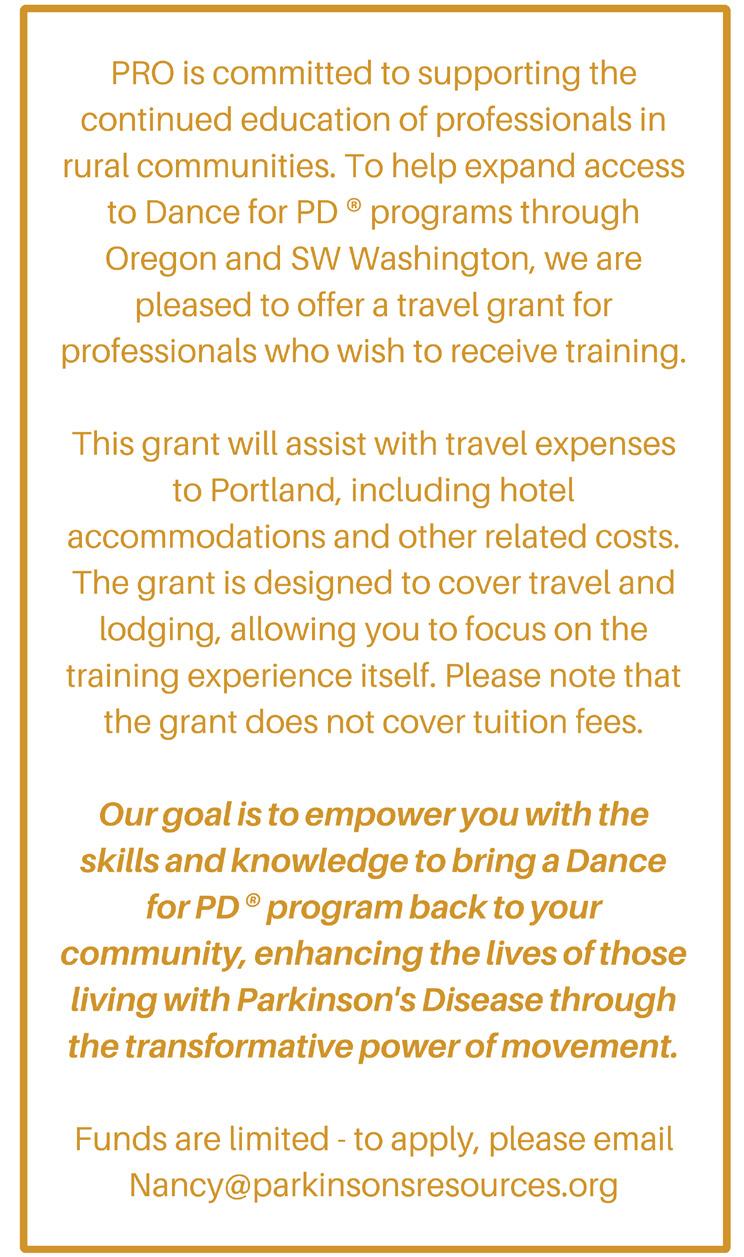 PRO is committed to supporting the continued education of professionals in rural communities. To help expand access to Dance for PD ® programs through Oregon and SW Washington, we are pleased to offer a travel grant for professionals who wish to receive training.

This grant will assist with travel expenses to Portland, including hotel accommodations and other related costs. The grant is designed to cover travel and lodging, allowing you to focus on the training experience itself. Please note that the grant does not cover tuition fees.

Our goal is to empower you with the skills and knowledge to bring a Dance for PD ® program back to your community, enhancing the lives of those living with Parkinson's Disease through the transformative power of movement.

Funds are limited - to apply, please email Nancy@parkinsonsresources.org